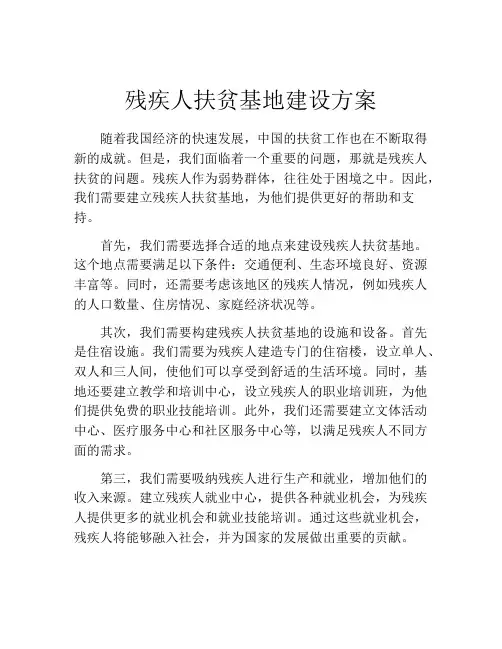 残疾人扶贫基地建设方案

随着我国经济的快速发展，中国的扶贫工作也在不断取得新的成就。但是，我们面临着一个重要的问题，那就是残疾人扶贫的问题。残疾人作为弱势群体，往往处于困境之中。因此，我们需要建立残疾人扶贫基地，为他们提供更好的帮助和支持。

首先，我们需要选择合适的地点来建设残疾人扶贫基地。这个地点需要满足以下条件：交通便利、生态环境良好、资源丰富等。同时，还需要考虑该地区的残疾人情况，例如残疾人的人口数量、住房情况、家庭经济状况等。

其次，我们需要构建残疾人扶贫基地的设施和设备。首先是住宿设施。我们需要为残疾人建造专门的住宿楼，设立单人、双人和三人间，使他们可以享受到舒适的生活环境。同时，基地还要建立教学和培训中心，设立残疾人的职业培训班，为他们提供免费的职业技能培训。此外，我们还需要建立文体活动中心、医疗服务中心和社区服务中心等，以满足残疾人不同方面的需求。

第三，我们需要吸纳残疾人进行生产和就业，增加他们的收入来源。建立残疾人就业中心，提供各种就业机会，为残疾人提供更多的就业机会和就业技能培训。通过这些就业机会，残疾人将能够融入社会，并为国家的发展做出重要的贡献。